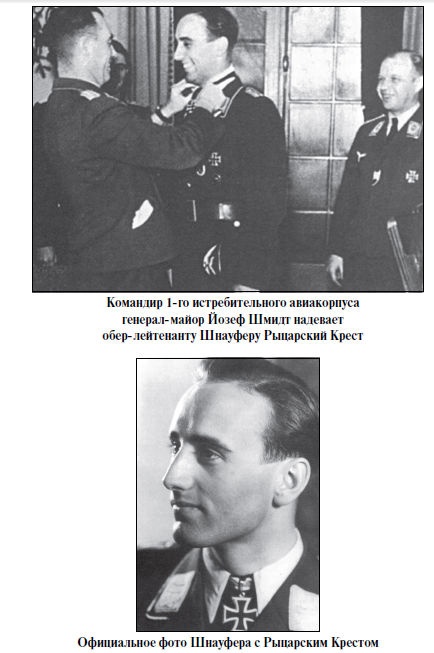 Командир 1-го истребительного авиакорпуса
генерал-майор Йозеф Шмидт надевает
обер-лейтенанту Шнауферу Рыцарский Крест

Официальное фото Шнауфера с Рыцарским Крестом